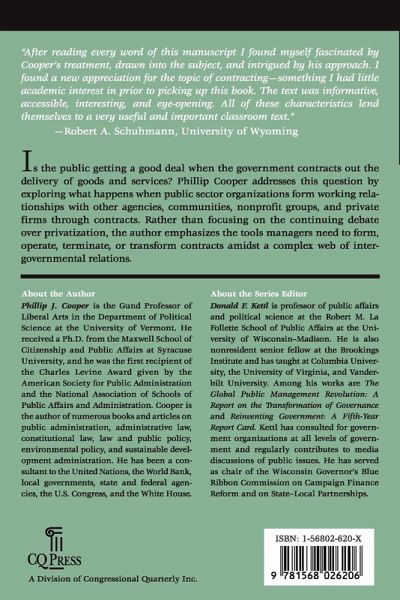 "After reading every word of this manuscript I found myself fascinated by Cooper's treatment, drawn into the subject, and intrigued by his approach. I found a new appreciation for the topic of contracting—something I had little academic interest in prior to picking up this book. The text was informative, accessible, interesting, and eye-opening. All of these characteristics lend themselves to a very useful and important classroom text."
—Robert A. Schuhmann, University of Wyoming

Is the public getting a good deal when the government contracts out the delivery of goods and services? Phillip Cooper addresses this question by exploring what happens when public sector organizations form working relationships with other agencies, communities, nonprofit groups, and private firms through contracts. Rather than focusing on the continuing debate over privatization, the author emphasizes the tools managers need to form, operate, terminate, or transform contracts amidst a complex web of intergovernmental relations.

About the Author
Phillip J. Cooper is the Gund Professor of Liberal Arts in the Department of Political Science at the University of Vermont. He received a Ph.D. from the Maxwell School of Citizenship and Public Affairs at Syracuse University, and he was the first recipient of the Charles Levine Award given by the American Society for Public Administration and the National Association of Schools of Public Affairs and Administration. Cooper is the author of numerous books and articles on public administration, administrative law, constitutional law, law and public policy, environmental policy, and sustainable development administration. He has been a consultant to the United Nations, the World Bank, local governments, state and federal agencies, the U.S. Congress, and the White House.

About the Series Editor
Donald F. Kettl is professor of public affairs and political science at the Robert M. La Follette School of Public Affairs at the University of Wisconsin–Madison. He is also nonresident senior fellow at the Brookings Institute and has taught at Columbia University, the University of Virginia, and Vanderbilt University. Among his works are The Global Public Management Revolution: A Report on the Transformation of Governance and Reinventing Government: A Fifth-Year Report Card. Kettl has consulted for government organizations at all levels of government and regularly contributes to media discussions of public issues. He has served as chair of the Wisconsin Governor's Blue Ribbon Commission on Campaign Finance Reform and on State–Local Partnerships.

CQ PRESS
A Division of Congressional Quarterly Inc.

ISBN: 1-56802-620-X
9 781568 026206